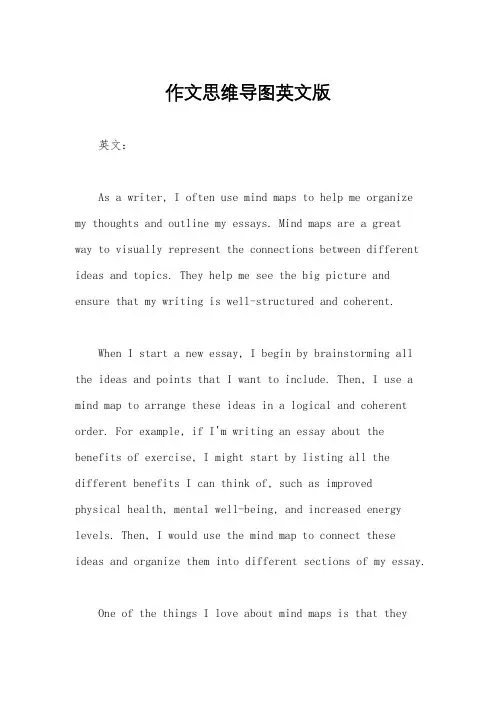 作文思维导图英文版

英文：

As a writer, I often use mind maps to help me organize my thoughts and outline my essays. Mind maps are a great way to visually represent the connections between different ideas and topics. They help me see the big picture and ensure that my writing is well-structured and coherent.

When I start a new essay, I begin by brainstorming all the ideas and points that I want to include. Then, I use a mind map to arrange these ideas in a logical and coherent order. For example, if I'm writing an essay about the benefits of exercise, I might start by listing all the different benefits I can think of, such as improved physical health, mental well-being, and increased energy levels. Then, I would use the mind map to connect these ideas and organize them into different sections of my essay.

One of the things I love about mind maps is that they